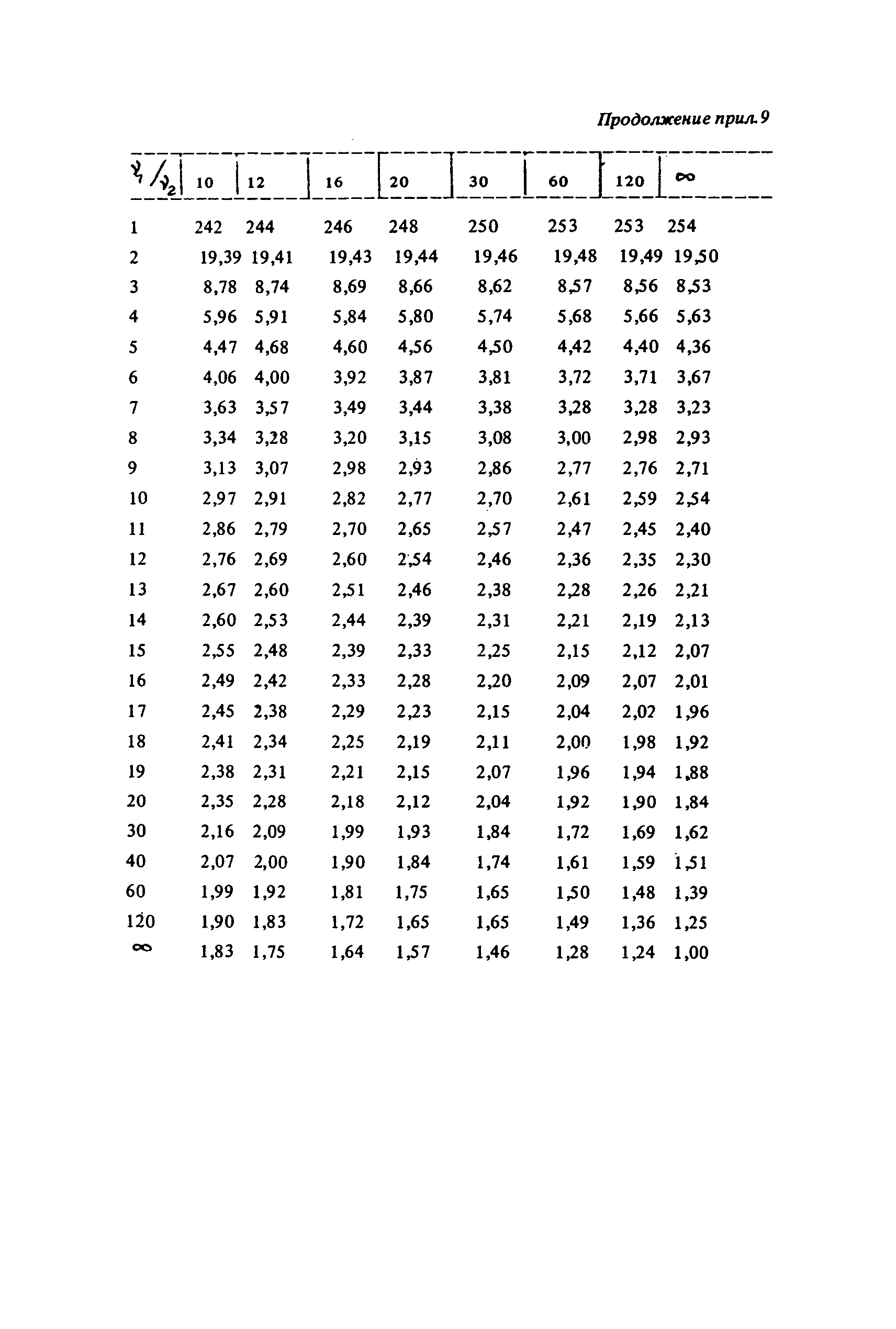 Продолжение прил. 9

| $\nu_1/\nu_2$ | 10 | 12 | 16 | 20 | 30 | 60 | 120 | $\infty$ |
|---|---|---|---|---|---|---|---|---|
| 1 | 242 | 244 | 246 | 248 | 250 | 253 | 253 | 254 |
| 2 | 19,39 | 19,41 | 19,43 | 19,44 | 19,46 | 19,48 | 19,49 | 19,50 |
| 3 | 8,78 | 8,74 | 8,69 | 8,66 | 8,62 | 8,57 | 8,56 | 8,53 |
| 4 | 5,96 | 5,91 | 5,84 | 5,80 | 5,74 | 5,68 | 5,66 | 5,63 |
| 5 | 4,47 | 4,68 | 4,60 | 4,56 | 4,50 | 4,42 | 4,40 | 4,36 |
| 6 | 4,06 | 4,00 | 3,92 | 3,87 | 3,81 | 3,72 | 3,71 | 3,67 |
| 7 | 3,63 | 3,57 | 3,49 | 3,44 | 3,38 | 3,28 | 3,28 | 3,23 |
| 8 | 3,34 | 3,28 | 3,20 | 3,15 | 3,08 | 3,00 | 2,98 | 2,93 |
| 9 | 3,13 | 3,07 | 2,98 | 2,93 | 2,86 | 2,77 | 2,76 | 2,71 |
| 10 | 2,97 | 2,91 | 2,82 | 2,77 | 2,70 | 2,61 | 2,59 | 2,54 |
| 11 | 2,86 | 2,79 | 2,70 | 2,65 | 2,57 | 2,47 | 2,45 | 2,40 |
| 12 | 2,76 | 2,69 | 2,60 | 2,54 | 2,46 | 2,36 | 2,35 | 2,30 |
| 13 | 2,67 | 2,60 | 2,51 | 2,46 | 2,38 | 2,28 | 2,26 | 2,21 |
| 14 | 2,60 | 2,53 | 2,44 | 2,39 | 2,31 | 2,21 | 2,19 | 2,13 |
| 15 | 2,55 | 2,48 | 2,39 | 2,33 | 2,25 | 2,15 | 2,12 | 2,07 |
| 16 | 2,49 | 2,42 | 2,33 | 2,28 | 2,20 | 2,09 | 2,07 | 2,01 |
| 17 | 2,45 | 2,38 | 2,29 | 2,23 | 2,15 | 2,04 | 2,02 | 1,96 |
| 18 | 2,41 | 2,34 | 2,25 | 2,19 | 2,11 | 2,00 | 1,98 | 1,92 |
| 19 | 2,38 | 2,31 | 2,21 | 2,15 | 2,07 | 1,96 | 1,94 | 1,88 |
| 20 | 2,35 | 2,28 | 2,18 | 2,12 | 2,04 | 1,92 | 1,90 | 1,84 |
| 30 | 2,16 | 2,09 | 1,99 | 1,93 | 1,84 | 1,72 | 1,69 | 1,62 |
| 40 | 2,07 | 2,00 | 1,90 | 1,84 | 1,74 | 1,61 | 1,59 | 1,51 |
| 60 | 1,99 | 1,92 | 1,81 | 1,75 | 1,65 | 1,50 | 1,48 | 1,39 |
| 120 | 1,90 | 1,83 | 1,72 | 1,65 | 1,65 | 1,49 | 1,36 | 1,25 |
| $\infty$ | 1,83 | 1,75 | 1,64 | 1,57 | 1,46 | 1,28 | 1,24 | 1,00 |